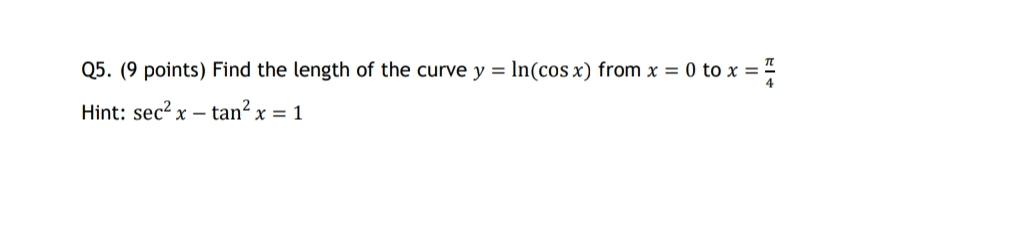 Q5. (9 points) Find the length of the curve $y = \ln(\cos x)$ from $x = 0$ to $x = \frac{\pi}{4}$

Hint: $\sec^2 x - \tan^2 x = 1$